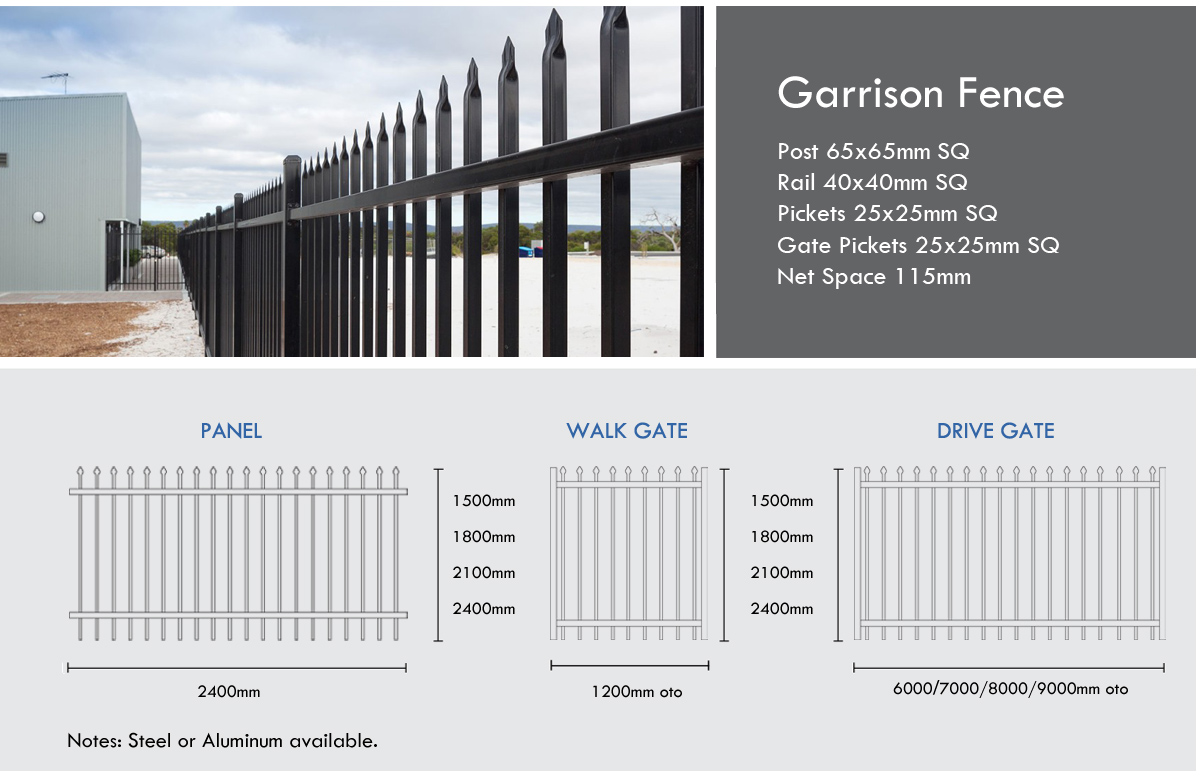 Garrison Fence

Post 65x65mm SQ
Rail 40x40mm SQ
Pickets 25x25mm SQ
Gate Pickets 25x25mm SQ
Net Space 115mm

PANEL

1500mm
1800mm
2100mm
2400mm

2400mm

WALK GATE

1500mm
1800mm
2100mm
2400mm

1200mm oto

DRIVE GATE

6000/7000/8000/9000mm oto

Notes: Steel or Aluminum available.